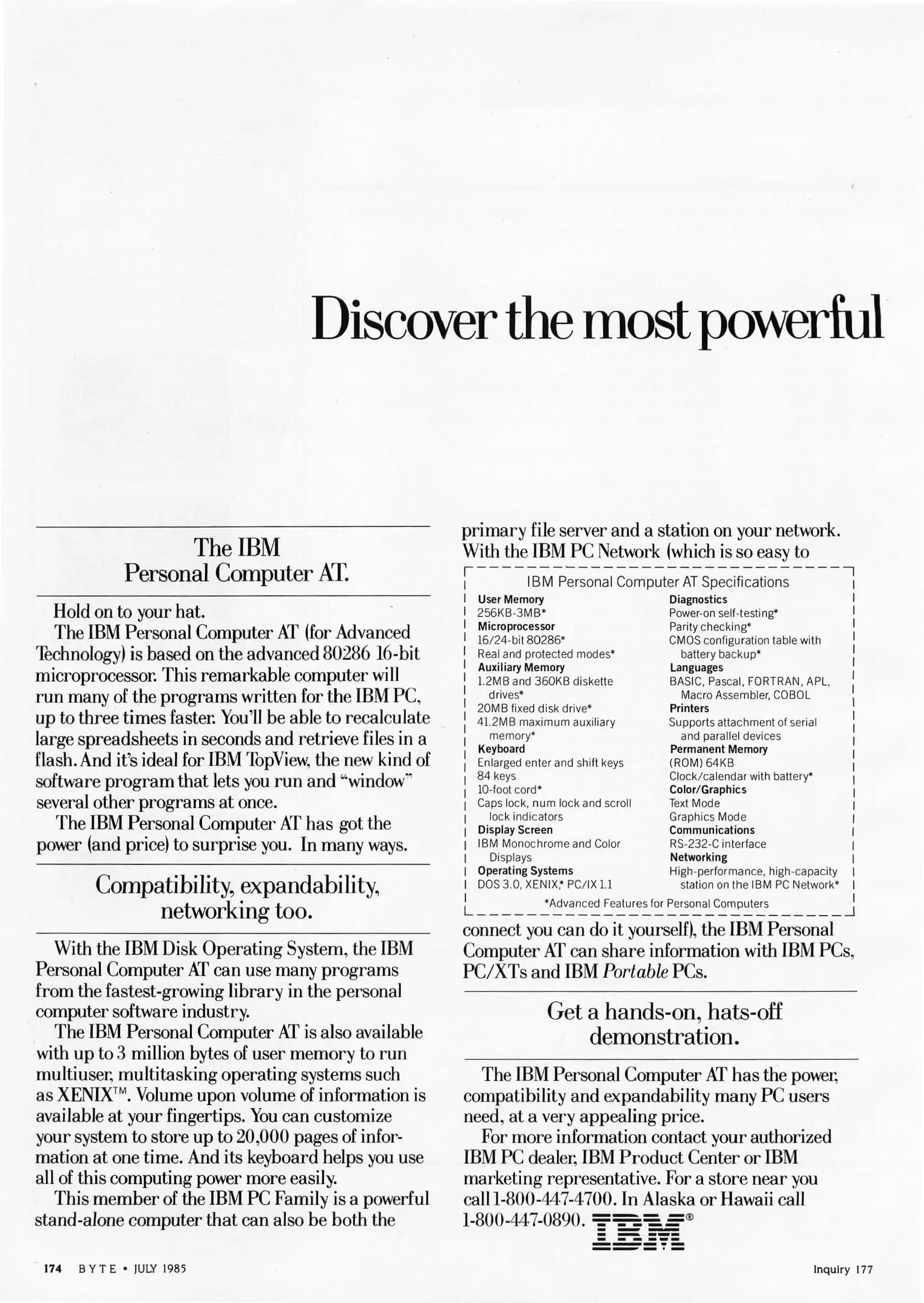 Discover the most powerful

The IBM Personal Computer AT.

Hold on to your hat.

The IBM Personal Computer AT (for Advanced Technology) is based on the advanced 80286 16-bit microprocessor. This remarkable computer will run many of the programs written for the IBM PC, up to three times faster. You'll be able to recalculate large spreadsheets in seconds and retrieve files in a flash. And it's ideal for IBM TopView, the new kind of software program that lets you run and "window" several other programs at once.

The IBM Personal Computer AT has got the power (and price) to surprise you. In many ways.

Compatibility, expandability, networking too.

With the IBM Disk Operating System, the IBM Personal Computer AT can use many programs from the fastest-growing library in the personal computer software industry.

The IBM Personal Computer AT is also available with up to 3 million bytes of user memory to run multiuser, multitasking operating systems such as XENIX™. Volume upon volume of information is available at your fingertips. You can customize your system to store up to 20,000 pages of information at one time. And its keyboard helps you use all of this computing power more easily.

This member of the IBM PC Family is a powerful stand-alone computer that can also be both the primary file server and a station on your network. With the IBM PC Network (which is so easy to

IBM Personal Computer AT Specifications

User Memory
256KB-3MB*
Microprocessor
16/24-bit 80286*
Real and protected modes*
Auxiliary Memory
1.2MB and 360KB diskette drives*
20MB fixed disk drive*
41.2MB maximum auxiliary memory*
Keyboard
Enlarged enter and shift keys
84 keys
10-foot cord*
Caps lock, num lock and scroll lock indicators
Display Screen
IBM Monochrome and Color Displays
Operating Systems
DOS 3.0, XENIX,* PC/IX 1.1

Diagnostics
Power-on self-testing*
Parity checking*
CMOS configuration table with battery backup*
Languages
BASIC, Pascal, FORTRAN, APL, Macro Assembler, COBOL
Printers
Supports attachment of serial and parallel devices
Permanent Memory
(ROM) 64KB
Clock/calendar with battery*
Color/Graphics
Text Mode
Graphics Mode
Communications
RS-232-C interface
Networking
High-performance, high-capacity station on the IBM PC Network*

*Advanced Features for Personal Computers

connect you can do it yourself), the IBM Personal Computer AT can share information with IBM PCs, PC/XTs and IBM Portable PCs.

Get a hands-on, hats-off demonstration.

The IBM Personal Computer AT has the power, compatibility and expandability many PC users need, at a very appealing price.

For more information contact your authorized IBM PC dealer, IBM Product Center or IBM marketing representative. For a store near you call 1-800-447-4700. In Alaska or Hawaii call 1-800-447-0890. IBM®

174 BYTE • JULY 1985

Inquiry 177